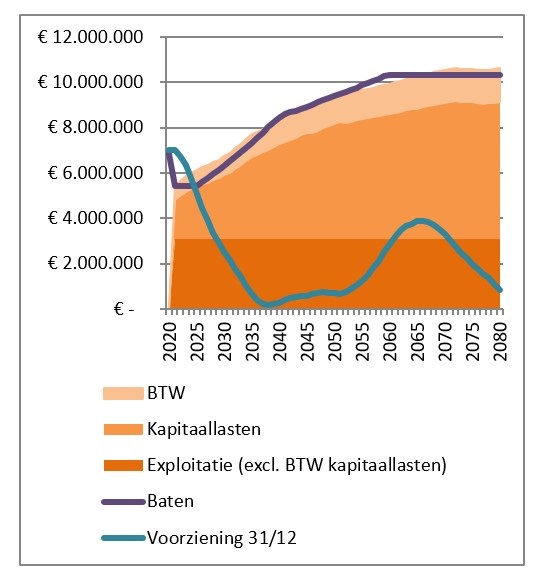 € 12.000.000
€ 10.000.000
€ 8.000.000
€ 6.000.000
€ 4.000.000
€ 2.000.000
€ -

2020
2025
2030
2035
2040
2045
2050
2055
2060
2065
2070
2075
2080

BTW
Kapitaallasten
Exploitatie (excl. BTW kapitaallasten)
Baten
Voorziening 31/12